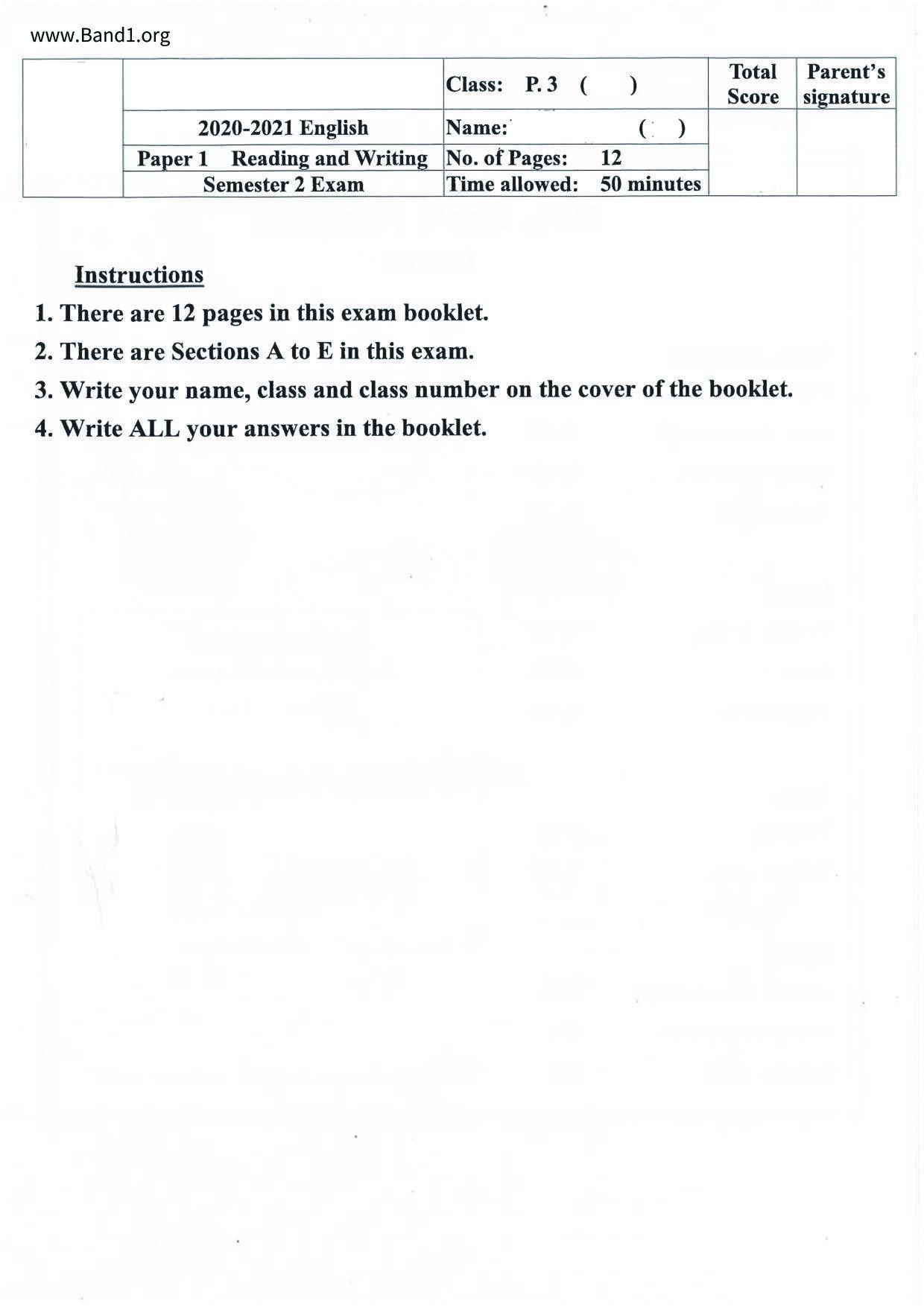 www.Band1.org

| | | Class: P. 3 ( ) | Total Score | Parent's signature |
|---|---|---|---|---|
| | 2020-2021 English | Name: ( ) | | |
| | Paper 1 Reading and Writing | No. of Pages: 12 | | |
| | Semester 2 Exam | Time allowed: 50 minutes | | |

Instructions

1. There are 12 pages in this exam booklet.

2. There are Sections A to E in this exam.

3. Write your name, class and class number on the cover of the booklet.

4. Write ALL your answers in the booklet.